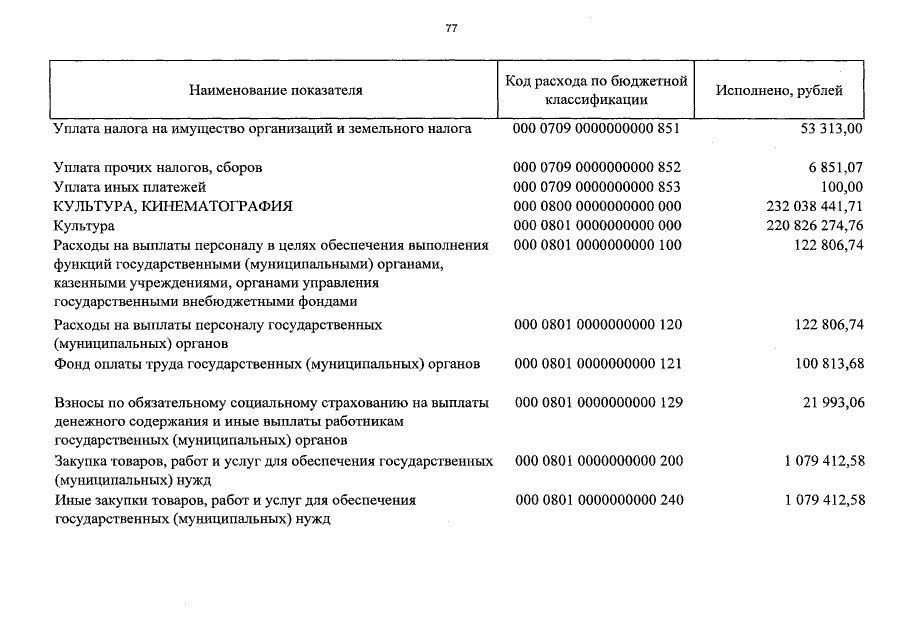 77

| Наименование показателя | Код расхода по бюджетной классификации | Исполнено, рублей |
|---|---|---|
| Уплата налога на имущество организаций и земельного налога | 000 0709 0000000000 851 | 53 313,00 |
| Уплата прочих налогов, сборов | 000 0709 0000000000 852 | 6 851,07 |
| Уплата иных платежей | 000 0709 0000000000 853 | 100,00 |
| КУЛЬТУРА, КИНЕМАТОГРАФИЯ | 000 0800 0000000000 000 | 232 038 441,71 |
| Культура | 000 0801 0000000000 000 | 220 826 274,76 |
| Расходы на выплаты персоналу в целях обеспечения выполнения функций государственными (муниципальными) органами, казенными учреждениями, органами управления государственными внебюджетными фондами | 000 0801 0000000000 100 | 122 806,74 |
| Расходы на выплаты персоналу государственных (муниципальных) органов | 000 0801 0000000000 120 | 122 806,74 |
| Фонд оплаты труда государственных (муниципальных) органов | 000 0801 0000000000 121 | 100 813,68 |
| Взносы по обязательному социальному страхованию на выплаты денежного содержания и иные выплаты работникам государственных (муниципальных) органов | 000 0801 0000000000 129 | 21 993,06 |
| Закупка товаров, работ и услуг для обеспечения государственных (муниципальных) нужд | 000 0801 0000000000 200 | 1 079 412,58 |
| Иные закупки товаров, работ и услуг для обеспечения государственных (муниципальных) нужд | 000 0801 0000000000 240 | 1 079 412,58 |